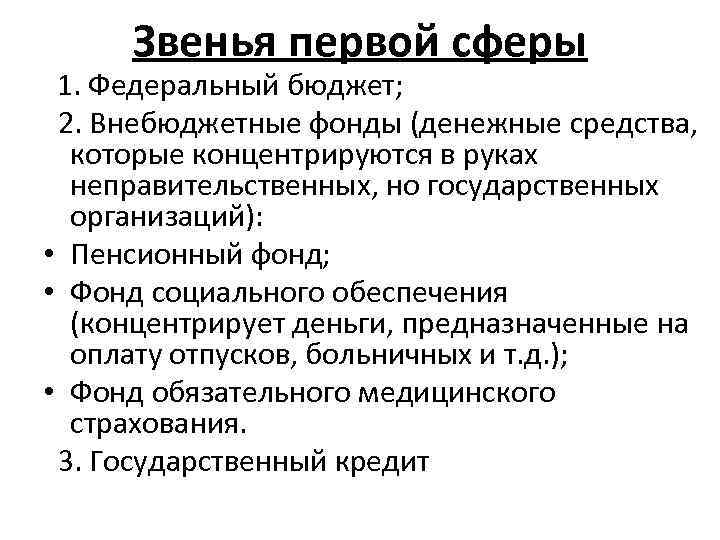 Звенья первой сферы

1. Федеральный бюджет;

2. Внебюджетные фонды (денежные средства, которые концентрируются в руках неправительственных, но государственных организаций):

• Пенсионный фонд;

• Фонд социального обеспечения (концентрирует деньги, предназначенные на оплату отпусков, больничных и т.д.);

• Фонд обязательного медицинского страхования.

3. Государственный кредит